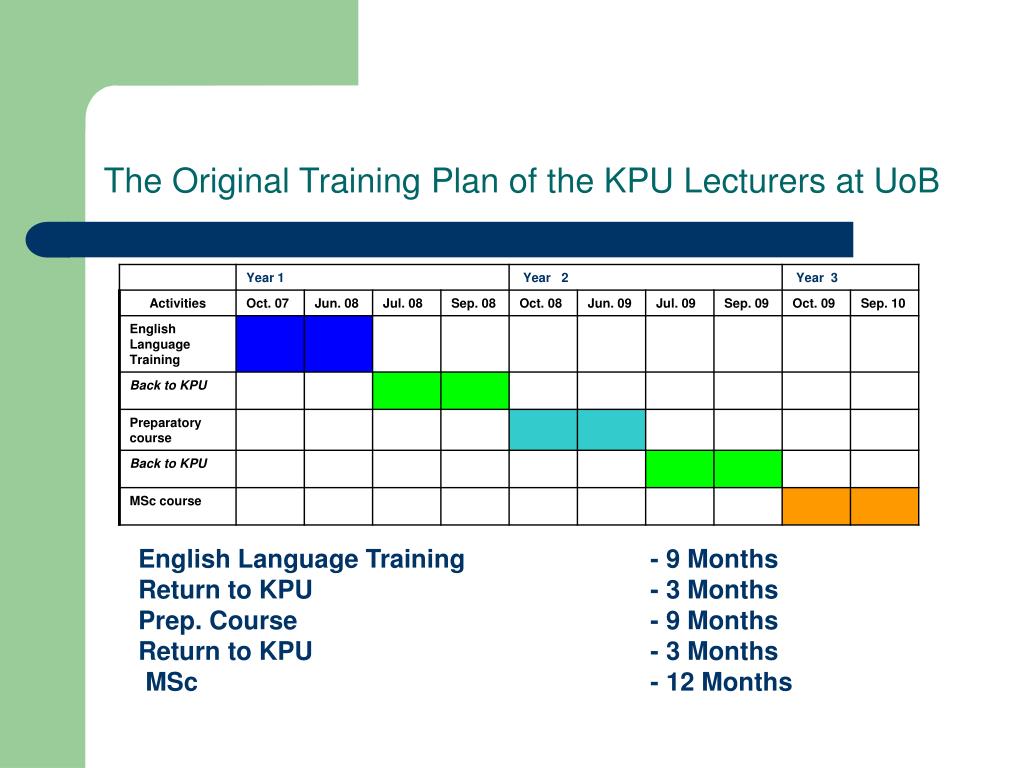 The Original Training Plan of the KPU Lecturers at UoB

| | Year 1 | | | | Year 2 | | | | Year 3 | |
|---|---|---|---|---|---|---|---|---|---|---|
| Activities | Oct. 07 | Jun. 08 | Jul. 08 | Sep. 08 | Oct. 08 | Jun. 09 | Jul. 09 | Sep. 09 | Oct. 09 | Sep. 10 |
| English Language Training | | | | | | | | | | |
| Back to KPU | | | | | | | | | | |
| Preparatory course | | | | | | | | | | |
| Back to KPU | | | | | | | | | | |
| MSc course | | | | | | | | | | |

English Language Training - 9 Months
Return to KPU - 3 Months
Prep. Course - 9 Months
Return to KPU - 3 Months
MSc - 12 Months